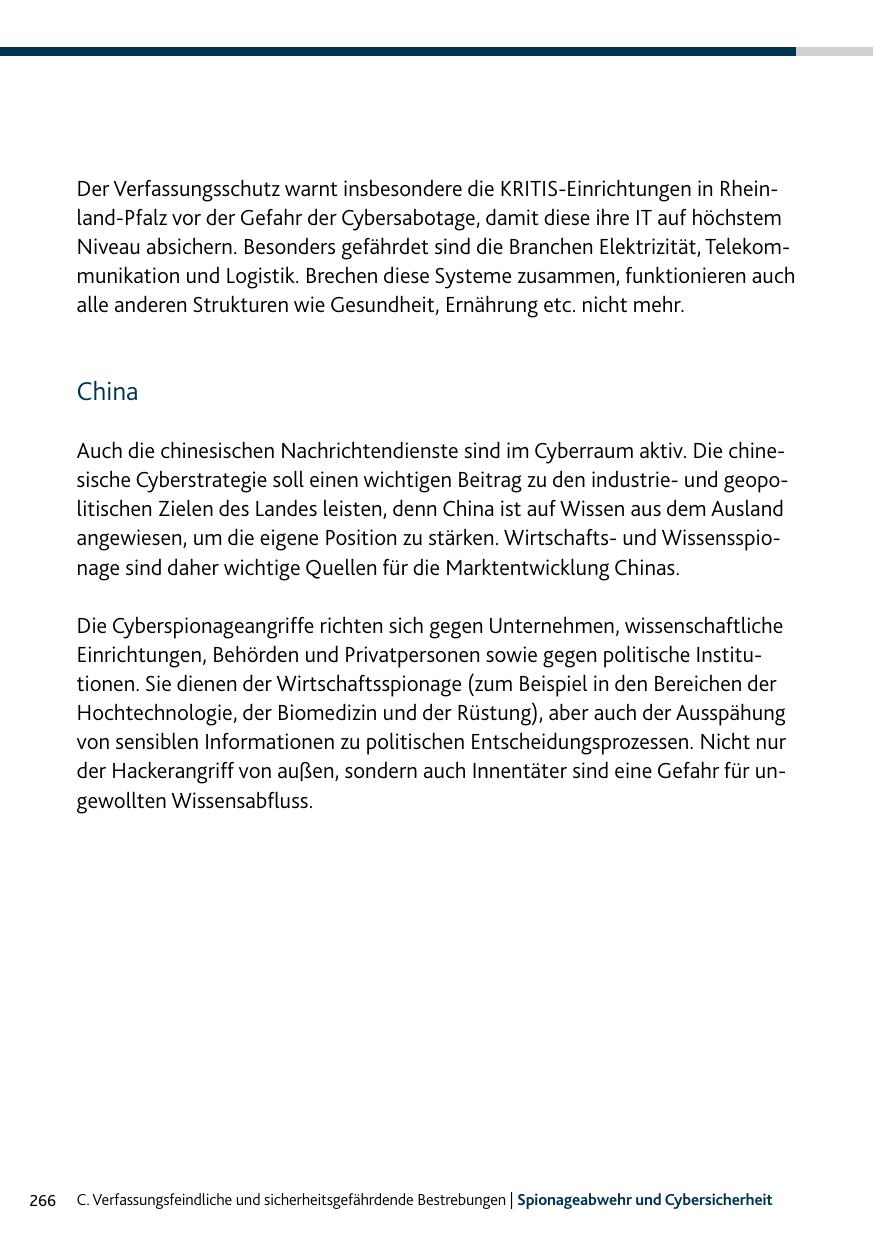 Der Verfassungsschutz warnt insbesondere die KRITIS-Einrichtungen in Rheinland-Pfalz vor der Gefahr der Cybersabotage, damit diese ihre IT auf höchstem Niveau absichern. Besonders gefährdet sind die Branchen Elektrizität, Telekommunikation und Logistik. Brechen diese Systeme zusammen, funktionieren auch alle anderen Strukturen wie Gesundheit, Ernährung etc. nicht mehr.

China

Auch die chinesischen Nachrichtendienste sind im Cyberraum aktiv. Die chinesische Cyberstrategie soll einen wichtigen Beitrag zu den industrie- und geopolitischen Zielen des Landes leisten, denn China ist auf Wissen aus dem Ausland angewiesen, um die eigene Position zu stärken. Wirtschafts- und Wissensspionage sind daher wichtige Quellen für die Marktentwicklung Chinas.

Die Cyberspionageangriffe richten sich gegen Unternehmen, wissenschaftliche Einrichtungen, Behörden und Privatpersonen sowie gegen politische Institutionen. Sie dienen der Wirtschaftsspionage (zum Beispiel in den Bereichen der Hochtechnologie, der Biomedizin und der Rüstung), aber auch der Ausspähung von sensiblen Informationen zu politischen Entscheidungsprozessen. Nicht nur der Hackerangriff von außen, sondern auch Innentäter sind eine Gefahr für ungewollten Wissensabfluss.

266 C. Verfassungsfeindliche und sicherheitsgefährdende Bestrebungen | Spionageabwehr und Cybersicherheit